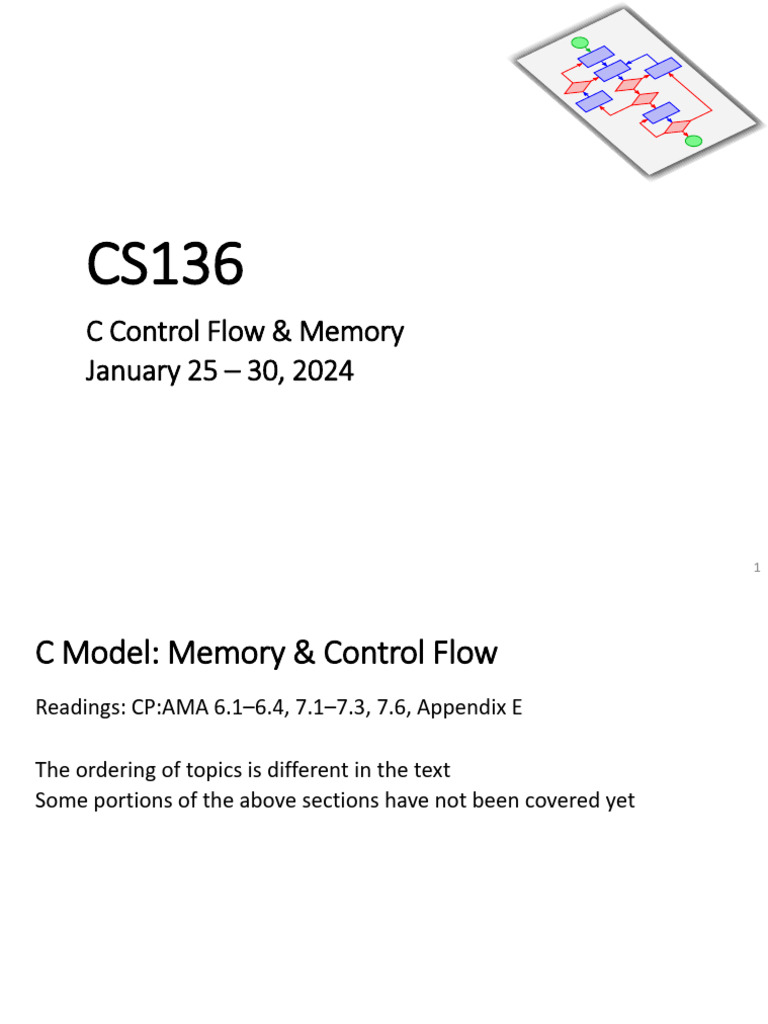 CS136

C Control Flow & Memory
January 25 – 30, 2024

1

C Model: Memory & Control Flow

Readings: CP:AMA 6.1–6.4, 7.1–7.3, 7.6, Appendix E

The ordering of topics is different in the text
Some portions of the above sections have not been covered yet